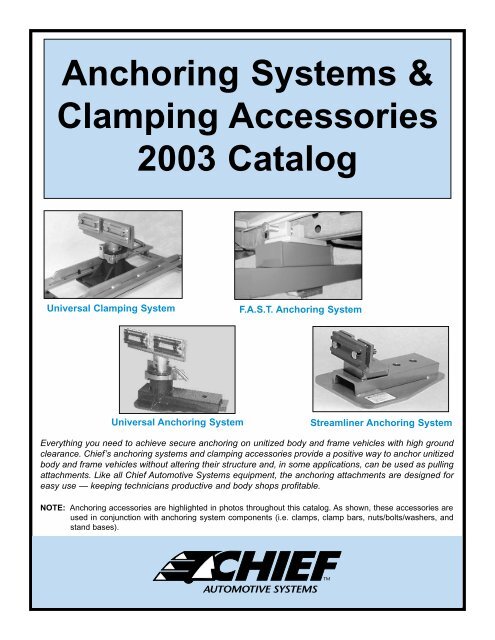 Anchoring Systems & Clamping Accessories 2003 Catalog

Universal Clamping System

F.A.S.T. Anchoring System

Universal Anchoring System

Streamliner Anchoring System

Everything you need to achieve secure anchoring on unitized body and frame vehicles with high ground clearance. Chief's anchoring systems and clamping accessories provide a positive way to anchor unitized body and frame vehicles without altering their structure and, in some applications, can be used as pulling attachments. Like all Chief Automotive Systems equipment, the anchoring attachments are designed for easy use — keeping technicians productive and body shops profitable.

NOTE: Anchoring accessories are highlighted in photos throughout this catalog. As shown, these accessories are used in conjunction with anchoring system components (i.e. clamps, clamp bars, nuts/bolts/washers, and stand bases).

CHIEF™
AUTOMOTIVE SYSTEMS